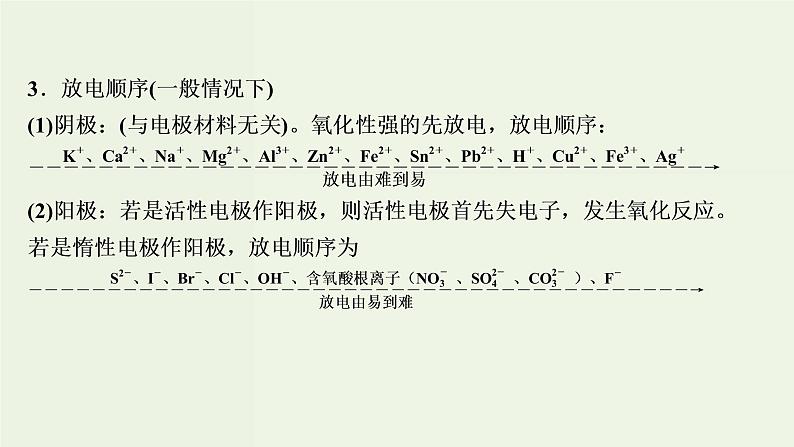 3．放电顺序(一般情况下)

(1)阴极：(与电极材料无关)。氧化性强的先放电，放电顺序：

$K^+$、$Ca^{2+}$、$Na^+$、$Mg^{2+}$、$Al^{3+}$、$Zn^{2+}$、$Fe^{2+}$、$Sn^{2+}$、$Pb^{2+}$、$H^+$、$Cu^{2+}$、$Fe^{3+}$、$Ag^+$

放电由难到易

(2)阳极：若是活性电极作阳极，则活性电极首先失电子，发生氧化反应。若是惰性电极作阳极，放电顺序为

$S^{2-}$、$I^-$、$Br^-$、$Cl^-$、$OH^-$、含氧酸根离子（$NO_3^-$、$SO_4^{2-}$、$CO_3^{2-}$）、$F^-$

放电由易到难